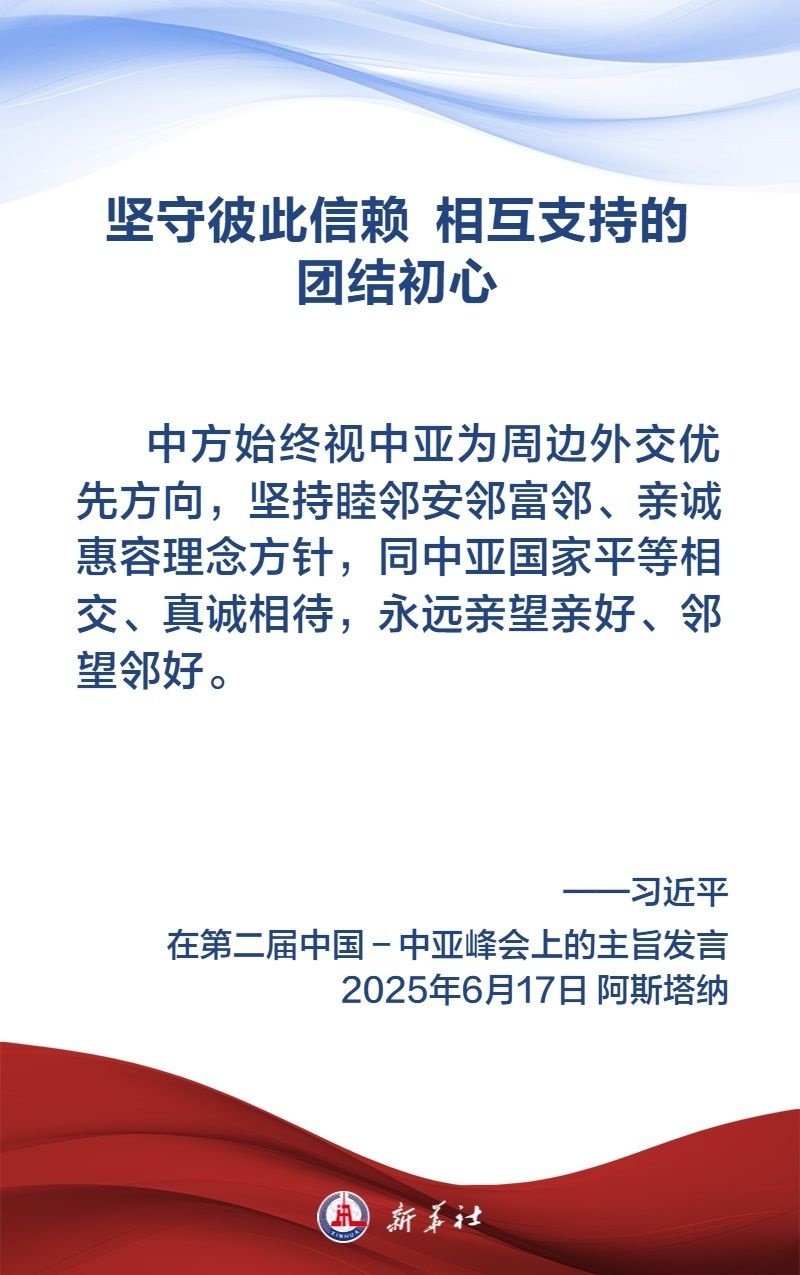 坚守彼此信赖 相互支持的团结初心

中方始终视中亚为周边外交优先方向，坚持睦邻安邻富邻、亲诚惠容理念方针，同中亚国家平等相交、真诚相待，永远亲望亲好、邻望邻好。

——习近平
在第二届中国－中亚峰会上的主旨发言
2025年6月17日 阿斯塔纳

XINHUA
新华社